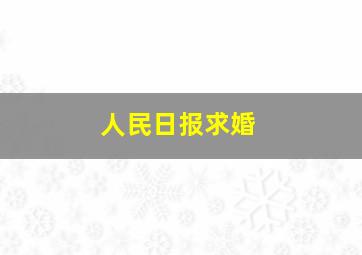 人民日报求婚